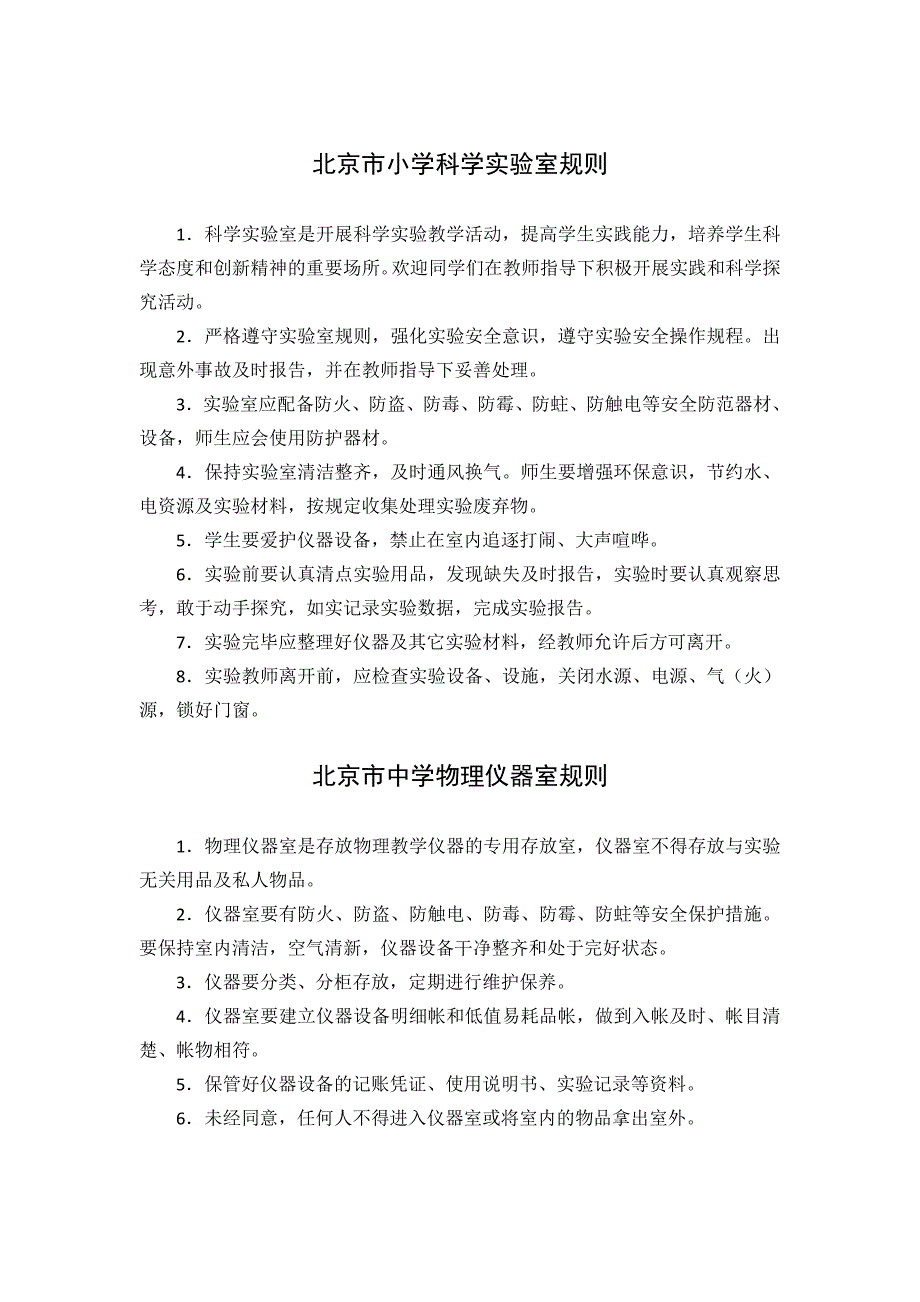 北京市小学科学实验室规则

1．科学实验室是开展科学实验教学活动，提高学生实践能力，培养学生科学态度和创新精神的重要场所。欢迎同学们在教师指导下积极开展实践和科学探究活动。

2．严格遵守实验室规则，强化实验安全意识，遵守实验安全操作规程。出现意外事故及时报告，并在教师指导下妥善处理。

3．实验室应配备防火、防盗、防毒、防霉、防蛀、防触电等安全防范器材、设备，师生应会使用防护器材。

4．保持实验室清洁整齐，及时通风换气。师生要增强环保意识，节约水、电资源及实验材料，按规定收集处理实验废弃物。

5．学生要爱护仪器设备，禁止在室内追逐打闹、大声喧哗。

6．实验前要认真清点实验用品，发现缺失及时报告，实验时要认真观察思考，敢于动手探究，如实记录实验数据，完成实验报告。

7．实验完毕应整理好仪器及其它实验材料，经教师允许后方可离开。

8．实验教师离开前，应检查实验设备、设施，关闭水源、电源、气（火）源，锁好门窗。

北京市中学物理仪器室规则

1．物理仪器室是存放物理教学仪器的专用存放室，仪器室不得存放与实验无关用品及私人物品。

2．仪器室要有防火、防盗、防触电、防毒、防霉、防蛀等安全保护措施。要保持室内清洁，空气清新，仪器设备干净整齐和处于完好状态。

3．仪器要分类、分柜存放，定期进行维护保养。

4．仪器室要建立仪器设备明细帐和低值易耗品帐，做到入帐及时、帐目清楚、帐物相符。

5．保管好仪器设备的记账凭证、使用说明书、实验记录等资料。

6．未经同意，任何人不得进入仪器室或将室内的物品拿出室外。